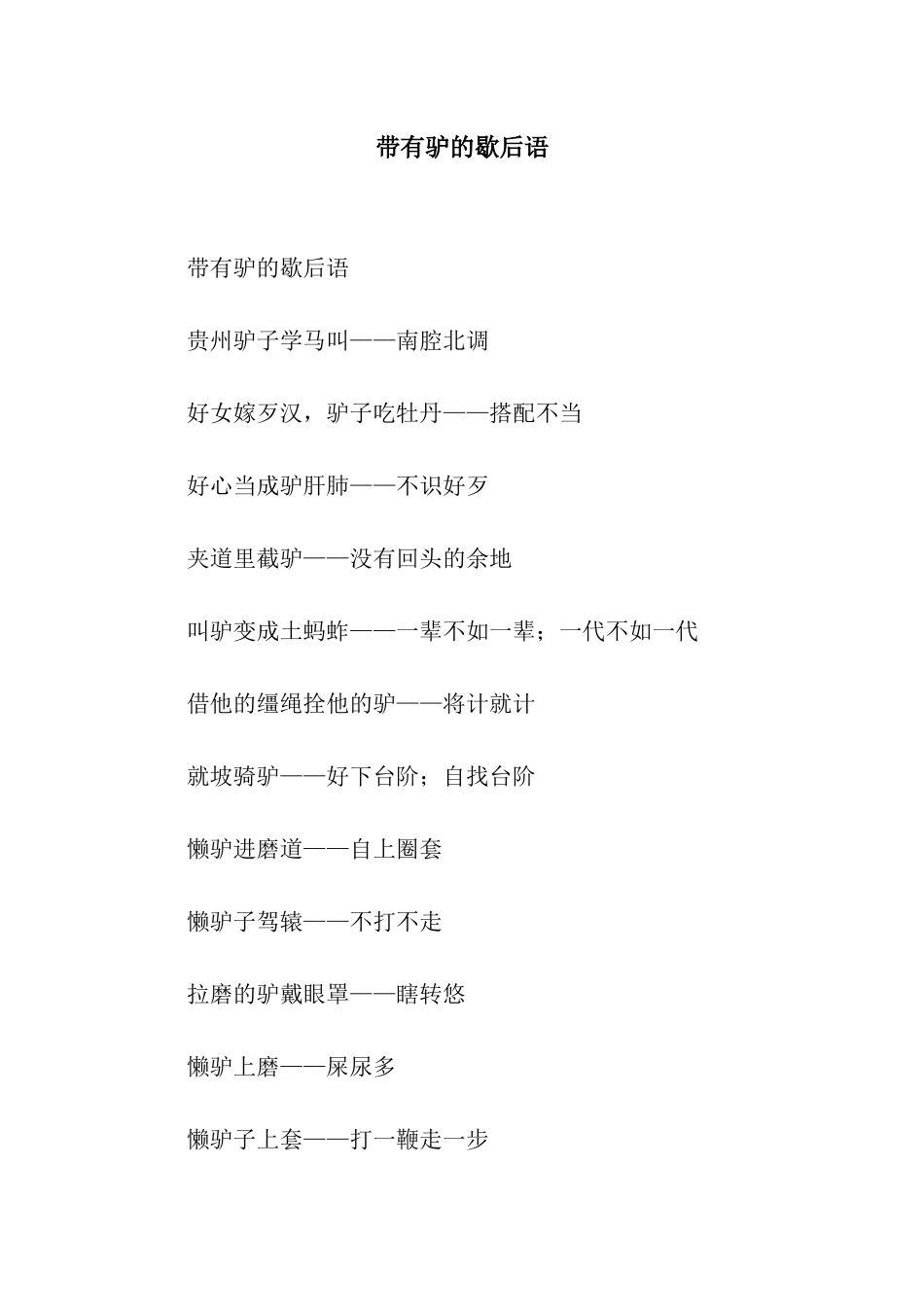 带有驴的歇后语

带有驴的歇后语

贵州驴子学马叫——南腔北调

好女嫁歹汉，驴子吃牡丹——搭配不当

好心当成驴肝肺——不识好歹

夹道里截驴——没有回头的余地

叫驴变成土蚂蚱——一辈不如一辈；一代不如一代

借他的缰绳拴他的驴——将计就计

就坡骑驴——好下台阶；自找台阶

懒驴进磨道——自上圈套

懒驴子驾辕——不打不走

拉磨的驴戴眼罩——瞎转悠

懒驴上磨——屎尿多

懒驴子上套——打一鞭走一步